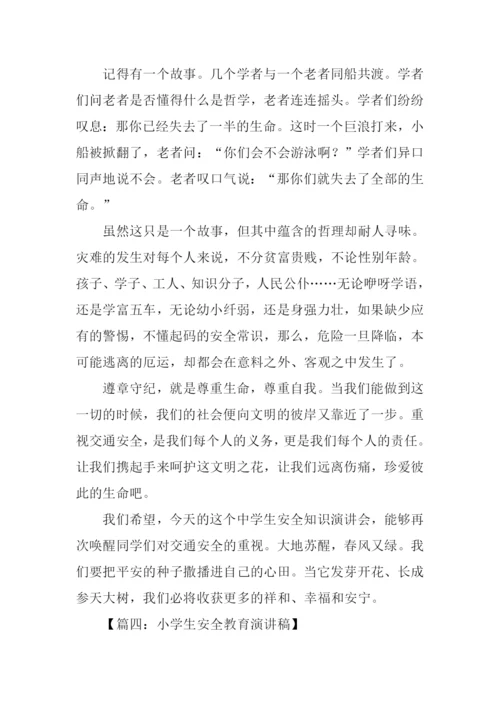 记得有一个故事。几个学者与一个老者同船共渡。学者们问老者是否懂得什么是哲学，老者连连摇头。学者们纷纷叹息：那你已经失去了一半的生命。这时一个巨浪打来，小船被掀翻了，老者问：“你们会不会游泳啊？”学者们异口同声地说不会。老者叹口气说：“那你们就失去了全部的生命。”

虽然这只是一个故事，但其中蕴含的哲理却耐人寻味。灾难的发生对每个人来说，不分贫富贵贱，不论性别年龄。孩子、学子、工人、知识分子，人民公仆……无论咿呀学语，还是学富五车，无论幼小纤弱，还是身强力壮，如果缺少应有的警惕，不懂起码的安全常识，那么，危险一旦降临，本可能逃离的厄运，却都会在意料之外、客观之中发生了。

遵章守纪，就是尊重生命，尊重自我。当我们能做到这一切的时候，我们的社会便向文明的彼岸又靠近了一步。重视交通安全，是我们每个人的义务，更是我们每个人的责任。让我们携起手来呵护这文明之花，让我们远离伤痛，珍爱彼此的生命吧。

我们希望，今天的这个中学生安全知识演讲会，能够再次唤醒同学们对交通安全的重视。大地苏醒，春风又绿。我们要把平安的种子撒播进自己的心田。当它发芽开花、长成参天大树，我们必将收获更多的祥和、幸福和安宁。

【篇四：小学生安全教育演讲稿】